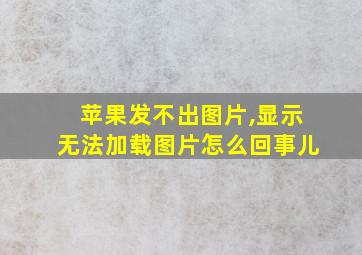 苹果发不出图片,显示无法加载图片怎么回事儿